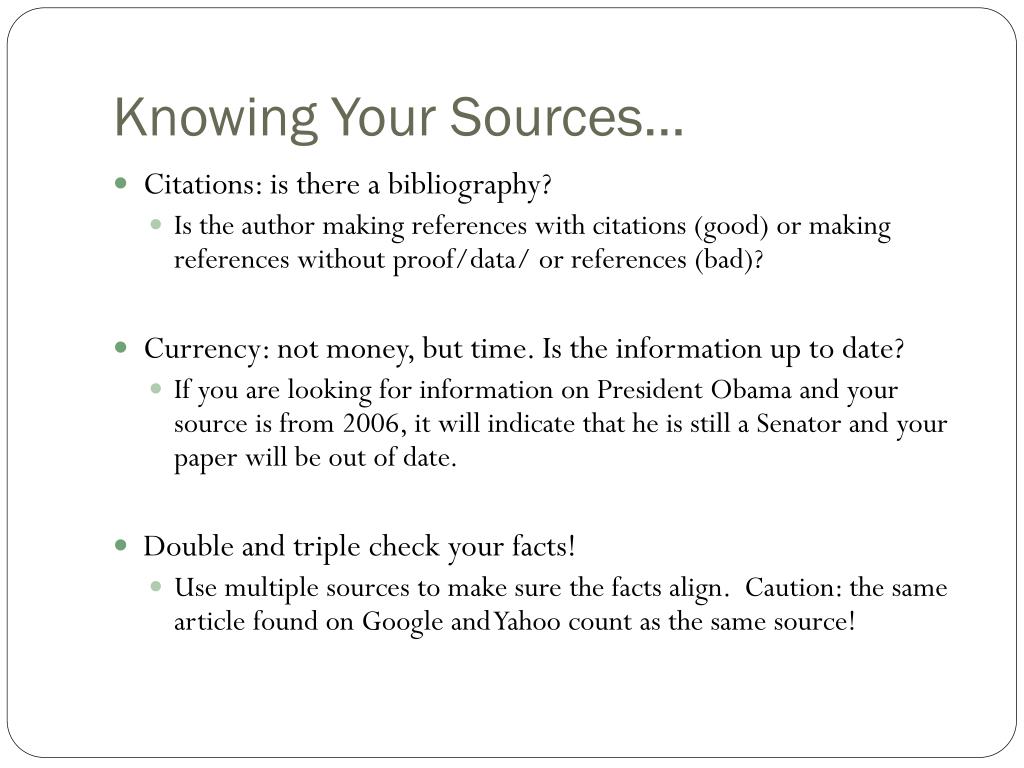 Knowing Your Sources…

Citations: is there a bibliography?

Is the author making references with citations (good) or making references without proof/data/ or references (bad)?

Currency: not money, but time. Is the information up to date?

If you are looking for information on President Obama and your source is from 2006, it will indicate that he is still a Senator and your paper will be out of date.

Double and triple check your facts!

Use multiple sources to make sure the facts align. Caution: the same article found on Google and Yahoo count as the same source!